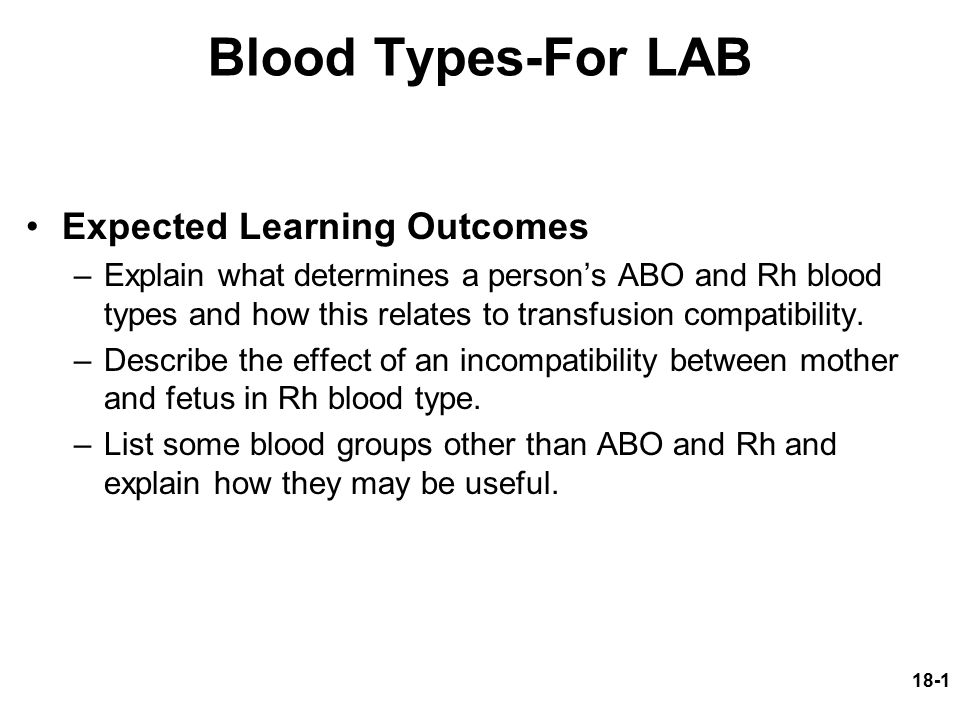 Blood Types-For LAB

• Expected Learning Outcomes

– Explain what determines a person’s ABO and Rh blood types and how this relates to transfusion compatibility.

– Describe the effect of an incompatibility between mother and fetus in Rh blood type.

– List some blood groups other than ABO and Rh and explain how they may be useful.

18-1